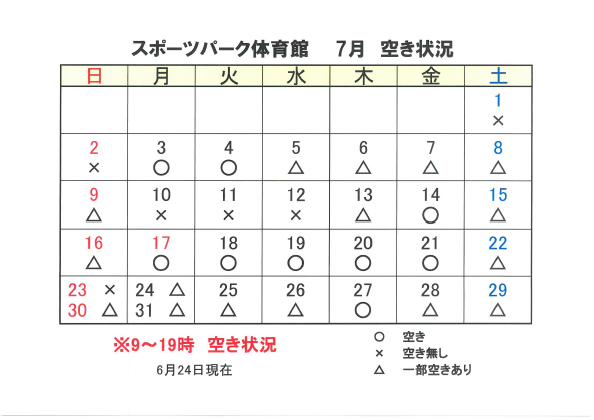 スポーツパーク体育館　7月　空き状況

| 日 | 月 | 火 | 水 | 木 | 金 | 土 |
|---|---|---|---|---|---|---|
| | | | | | | 1 × |
| 2 × | 3 ○ | 4 ○ | 5 △ | 6 △ | 7 △ | 8 △ |
| 9 △ | 10 × | 11 × | 12 × | 13 △ | 14 ○ | 15 △ |
| 16 △ | 17 ○ | 18 ○ | 19 ○ | 20 ○ | 21 ○ | 22 △ |
| 23 × 30 △ | 24 △ 31 △ | 25 △ | 26 △ | 27 ○ | 28 △ | 29 △ |

※9～19時　空き状況

6月24日現在

○　空き
×　空き無し
△　一部空きあり